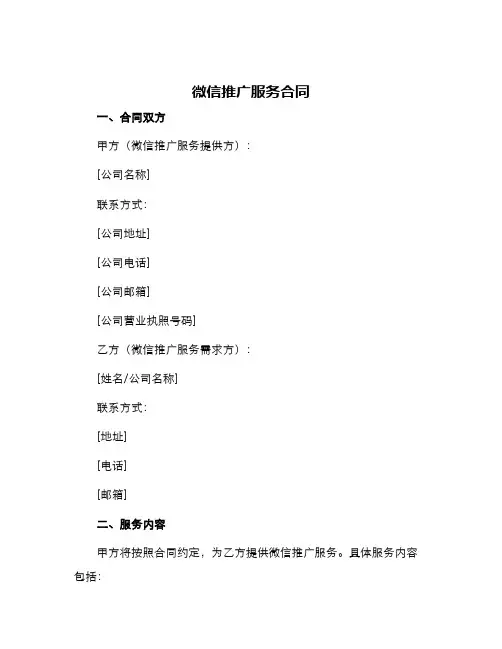 微信推广服务合同

一、合同双方

甲方（微信推广服务提供方）：

[公司名称]

联系方式：

[公司地址]

[公司电话]

[公司邮箱]

[公司营业执照号码]

乙方（微信推广服务需求方）：

[姓名/公司名称]

联系方式：

[地址]

[电话]

[邮箱]

二、服务内容

甲方将按照合同约定，为乙方提供微信推广服务。具体服务内容包括：